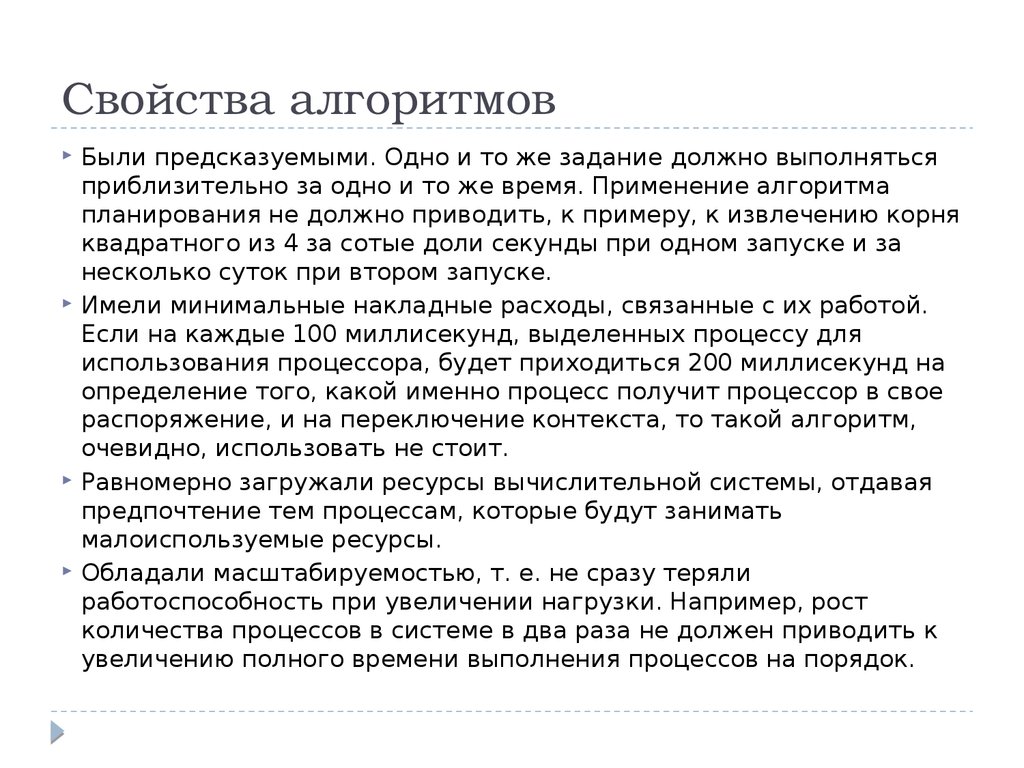 Свойства алгоритмов

Были предсказуемыми. Одно и то же задание должно выполняться приблизительно за одно и то же время. Применение алгоритма планирования не должно приводить, к примеру, к извлечению корня квадратного из 4 за сотые доли секунды при одном запуске и за несколько суток при втором запуске.

Имели минимальные накладные расходы, связанные с их работой. Если на каждые 100 миллисекунд, выделенных процессу для использования процессора, будет приходиться 200 миллисекунд на определение того, какой именно процесс получит процессор в свое распоряжение, и на переключение контекста, то такой алгоритм, очевидно, использовать не стоит.

Равномерно загружали ресурсы вычислительной системы, отдавая предпочтение тем процессам, которые будут занимать малоиспользуемые ресурсы.

Обладали масштабируемостью, т. е. не сразу теряли работоспособность при увеличении нагрузки. Например, рост количества процессов в системе в два раза не должен приводить к увеличению полного времени выполнения процессов на порядок.